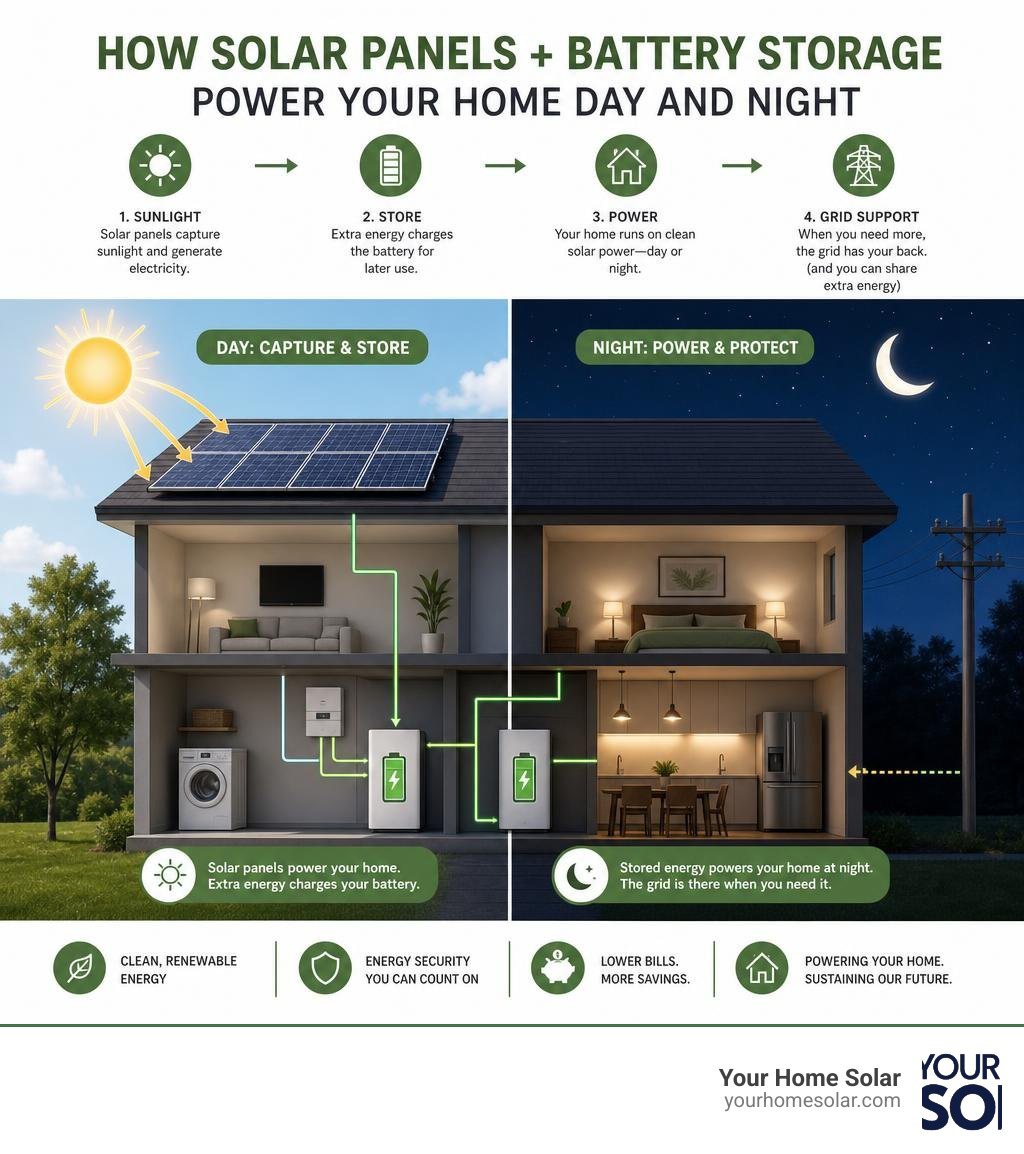 HOW SOLAR PANELS + BATTERY STORAGE
POWER YOUR HOME DAY AND NIGHT

1. SUNLIGHT
Solar panels capture sunlight and generate electricity.

2. STORE
Extra energy charges the battery for later use.

3. POWER
Your home runs on clean solar power—day or night.

4. GRID SUPPORT
When you need more, the grid has your back. (and you can share extra energy)

DAY: CAPTURE & STORE

NIGHT: POWER & PROTECT

Solar panels power your home. Extra energy charges your battery.

Stored energy powers your home at night. The grid is there when you need it.

CLEAN, RENEWABLE ENERGY

ENERGY SECURITY YOU CAN COUNT ON

LOWER BILLS. MORE SAVINGS.

POWERING YOUR HOME. SUSTAINING OUR FUTURE.

Your Home Solar
yourhomesolar.com

YOUR
SO